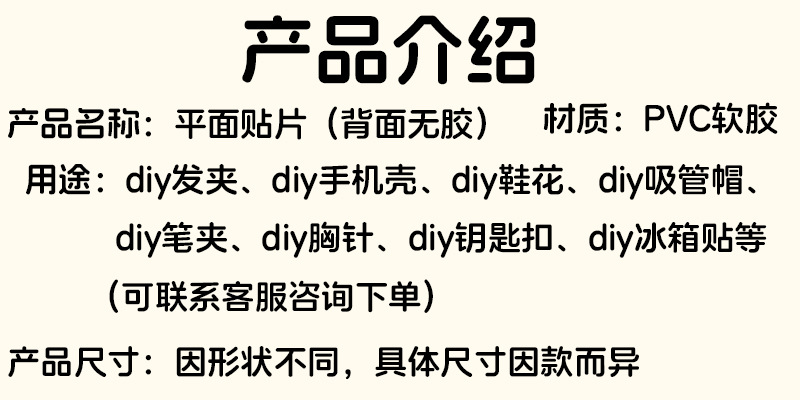 产品介绍

产品名称：平面贴片（背面无胶） 材质：PVC软胶

用途：diy发夹、diy手机壳、diy鞋花、diy吸管帽、diy笔夹、diy胸针、diy钥匙扣、diy冰箱贴等（可联系客服咨询下单）

产品尺寸：因形状不同，具体尺寸因款而异